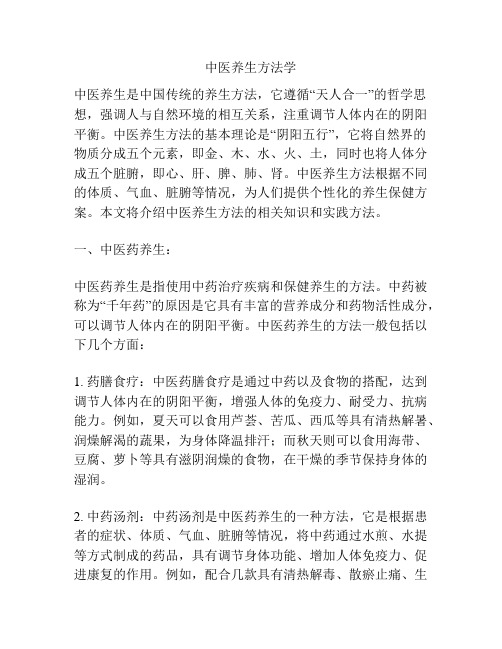 中医养生方法学

中医养生是中国传统的养生方法，它遵循“天人合一”的哲学思想，强调人与自然环境的相互关系，注重调节人体内在的阴阳平衡。中医养生方法的基本理论是“阴阳五行”，它将自然界的物质分成五个元素，即金、木、水、火、土，同时也将人体分成五个脏腑，即心、肝、脾、肺、肾。中医养生方法根据不同的体质、气血、脏腑等情况，为人们提供个性化的养生保健方案。本文将介绍中医养生方法的相关知识和实践方法。

一、中医药养生：

中医药养生是指使用中药治疗疾病和保健养生的方法。中药被称为“千年药”的原因是它具有丰富的营养成分和药物活性成分，可以调节人体内在的阴阳平衡。中医药养生的方法一般包括以下几个方面：

1. 药膳食疗：中医药膳食疗是通过中药以及食物的搭配，达到调节人体内在的阴阳平衡，增强人体的免疫力、耐受力、抗病能力。例如，夏天可以食用芦荟、苦瓜、西瓜等具有清热解暑、润燥解渴的蔬果，为身体降温排汗；而秋天则可以食用海带、豆腐、萝卜等具有滋阴润燥的食物，在干燥的季节保持身体的湿润。

2. 中药汤剂：中药汤剂是中医药养生的一种方法，它是根据患者的症状、体质、气血、脏腑等情况，将中药通过水煎、水提等方式制成的药品，具有调节身体功能、增加人体免疫力、促进康复的作用。例如，配合几款具有清热解毒、散瘀止痛、生